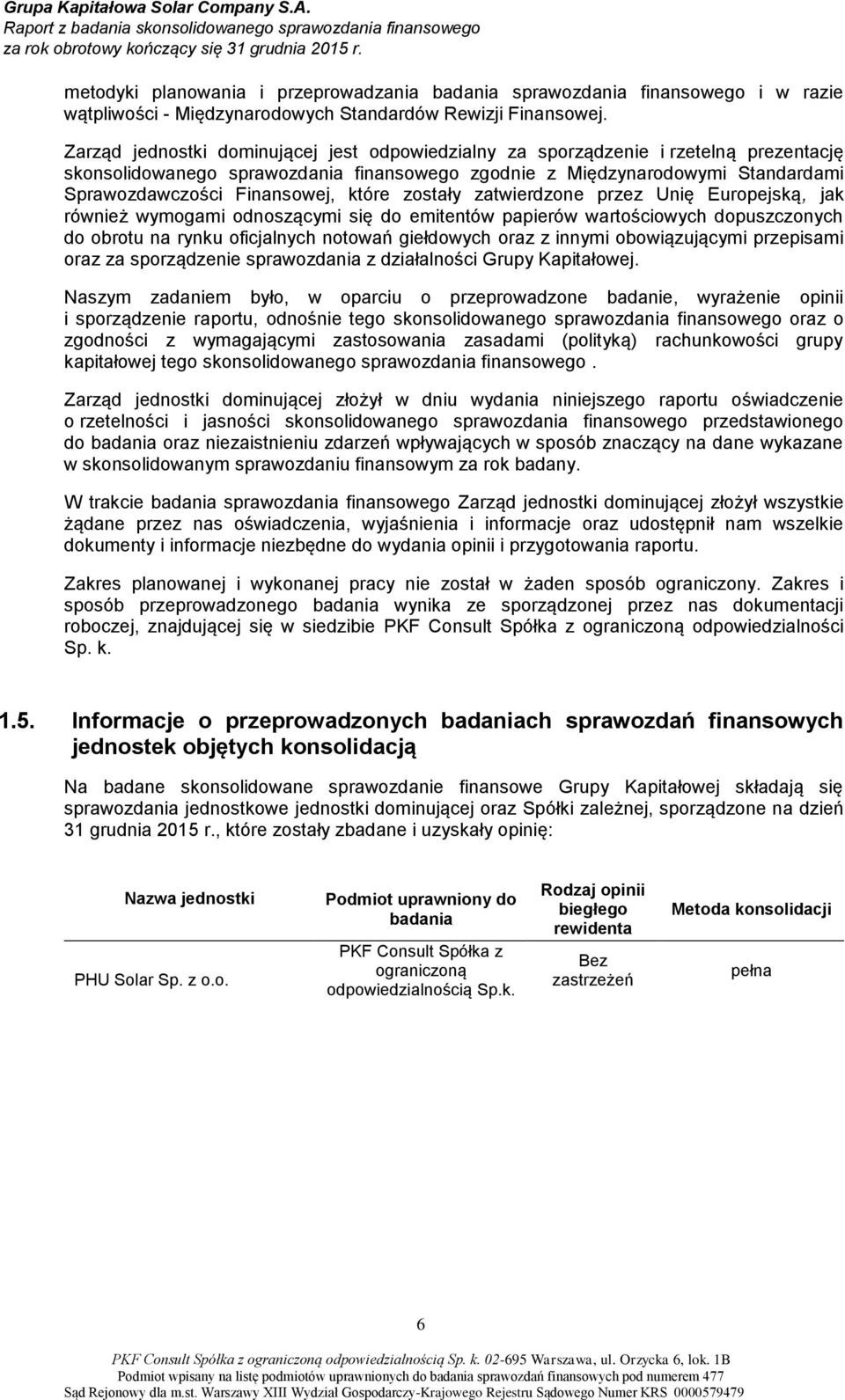 Grupa Kapitałowa Solar Company S.A.
Raport z badania skonsolidowanego sprawozdania finansowego
za rok obrotowy kończący się 31 grudnia 2015 r.

metodyki planowania i przeprowadzania badania sprawozdania finansowego i w razie wątpliwości - Międzynarodowych Standardów Rewizji Finansowej.

Zarząd jednostki dominującej jest odpowiedzialny za sporządzenie i rzetelną prezentację skonsolidowanego sprawozdania finansowego zgodnie z Międzynarodowymi Standardami Sprawozdawczości Finansowej, które zostały zatwierdzone przez Unię Europejską, jak również wymogami odnoszącymi się do emitentów papierów wartościowych dopuszczonych do obrotu na rynku oficjalnych notowań giełdowych oraz z innymi obowiązującymi przepisami oraz za sporządzenie sprawozdania z działalności Grupy Kapitałowej.

Naszym zadaniem było, w oparciu o przeprowadzone badanie, wyrażenie opinii i sporządzenie raportu, odnośnie tego skonsolidowanego sprawozdania finansowego oraz o zgodności z wymagającymi zastosowania zasadami (polityką) rachunkowości grupy kapitałowej tego skonsolidowanego sprawozdania finansowego .

Zarząd jednostki dominującej złożył w dniu wydania niniejszego raportu oświadczenie o rzetelności i jasności skonsolidowanego sprawozdania finansowego przedstawionego do badania oraz niezaistnieniu zdarzeń wpływających w sposób znaczący na dane wykazane w skonsolidowanym sprawozdaniu finansowym za rok badany.

W trakcie badania sprawozdania finansowego Zarząd jednostki dominującej złożył wszystkie żądane przez nas oświadczenia, wyjaśnienia i informacje oraz udostępnił nam wszelkie dokumenty i informacje niezbędne do wydania opinii i przygotowania raportu.

Zakres planowanej i wykonanej pracy nie został w żaden sposób ograniczony. Zakres i sposób przeprowadzonego badania wynika ze sporządzonej przez nas dokumentacji roboczej, znajdującej się w siedzibie PKF Consult Spółka z ograniczoną odpowiedzialności Sp. k.

1.5. Informacje o przeprowadzonych badaniach sprawozdań finansowych jednostek objętych konsolidacją

Na badane skonsolidowane sprawozdanie finansowe Grupy Kapitałowej składają się sprawozdania jednostkowe jednostki dominującej oraz Spółki zależnej, sporządzone na dzień 31 grudnia 2015 r., które zostały zbadane i uzyskały opinię:

| Nazwa jednostki | Podmiot uprawniony do badania | Rodzaj opinii biegłego rewidenta | Metoda konsolidacji |
|---|---|---|---|
| PHU Solar Sp. z o.o. | PKF Consult Spółka z ograniczoną odpowiedzialnością Sp.k. | Bez zastrzeżeń | pełna |

6

PKF Consult Spółka z ograniczoną odpowiedzialnością Sp. k. 02-695 Warszawa, ul. Orzycka 6, lok. 1B
Podmiot wpisany na listę podmiotów uprawnionych do badania sprawozdań finansowych pod numerem 477
Sąd Rejonowy dla m.st. Warszawy XIII Wydział Gospodarczy-Krajowego Rejestru Sądowego Numer KRS 0000579479